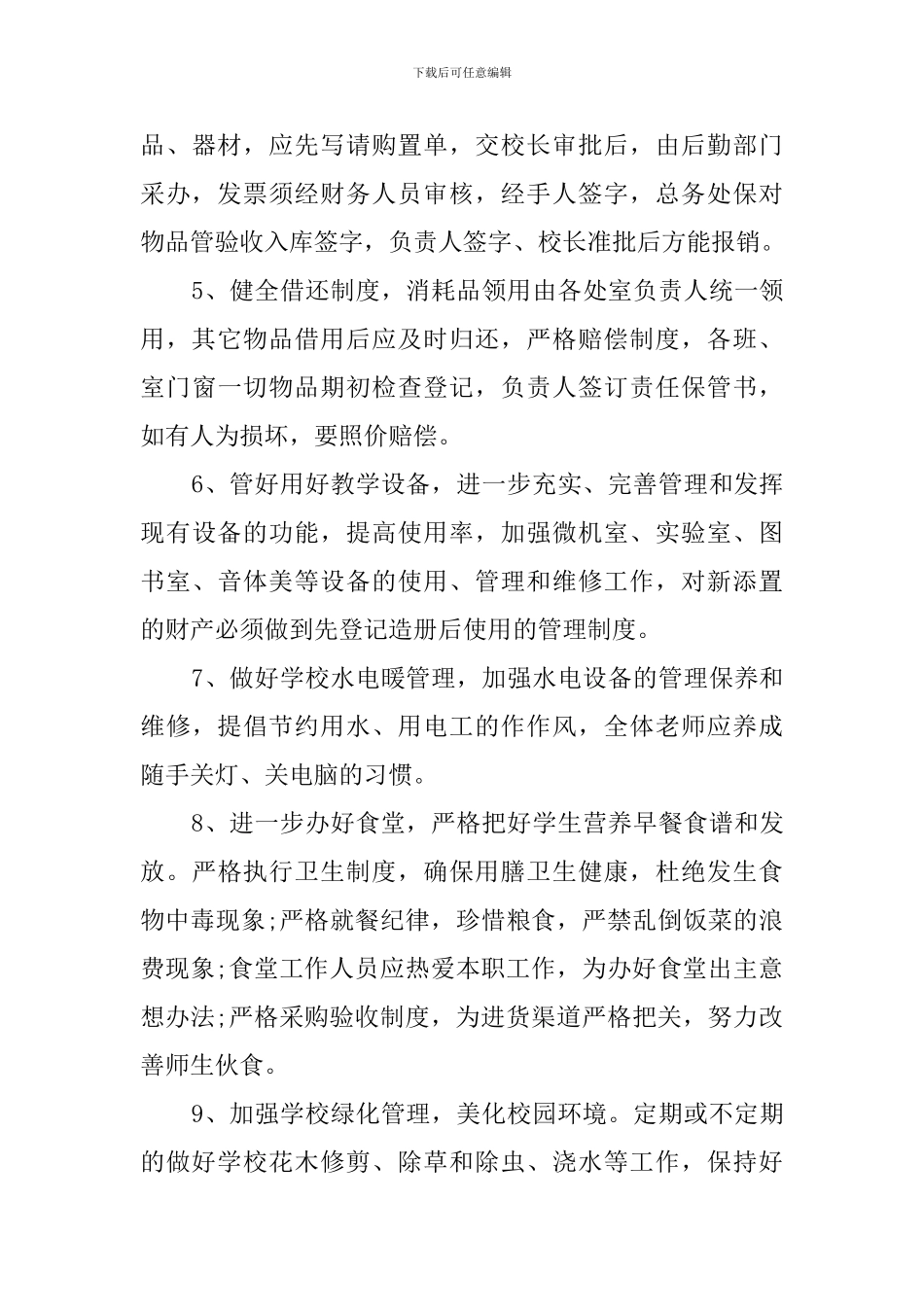 下载后可任意编辑

品、器材，应先写请购置单，交校长审批后，由后勤部门采办，发票须经财务人员审核，经手人签字，总务处保对物品管验收入库签字，负责人签字、校长准批后方能报销。

5、健全借还制度，消耗品领用由各处室负责人统一领用，其它物品借用后应及时归还，严格赔偿制度，各班、室门窗一切物品期初检查登记，负责人签订责任保管书，如有人为损坏，要照价赔偿。

6、管好用好教学设备，进一步充实、完善管理和发挥现有设备的功能，提高使用率，加强微机室、实验室、图书室、音体美等设备的使用、管理和维修工作，对新添置的财产必须做到先登记造册后使用的管理制度。

7、做好学校水电暖管理，加强水电设备的管理保养和维修，提倡节约用水、用电工的作作风，全体老师应养成随手关灯、关电脑的习惯。

8、进一步办好食堂，严格把好学生营养早餐食谱和发放。严格执行卫生制度，确保用膳卫生健康，杜绝发生食物中毒现象;严格就餐纪律，珍惜粮食，严禁乱倒饭菜的浪费现象;食堂工作人员应热爱本职工作，为办好食堂出主意想办法;严格采购验收制度，为进货渠道严格把关，努力改善师生伙食。

9、加强学校绿化管理，美化校园环境。定期或不定期的做好学校花木修剪、除草和除虫、浇水等工作，保持好